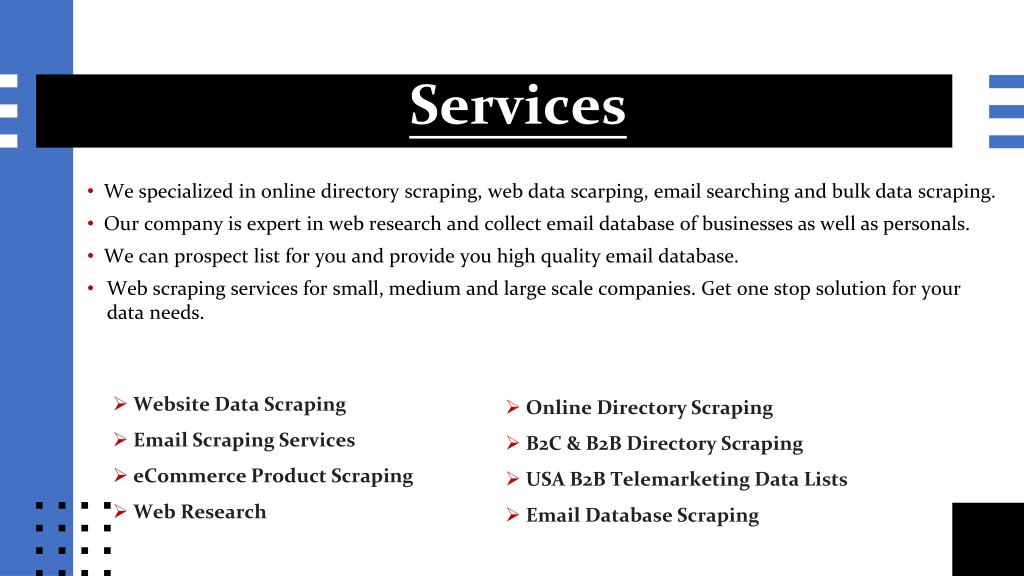 Services

• We specialized in online directory scraping, web data scarping, email searching and bulk data scraping.
• Our company is expert in web research and collect email database of businesses as well as personals.
• We can prospect list for you and provide you high quality email database.
• Web scraping services for small, medium and large scale companies. Get one stop solution for your data needs.

➢ Website Data Scraping
➢ Email Scraping Services
➢ eCommerce Product Scraping
➢ Web Research

➢ Online Directory Scraping
➢ B2C & B2B Directory Scraping
➢ USA B2B Telemarketing Data Lists
➢ Email Database Scraping